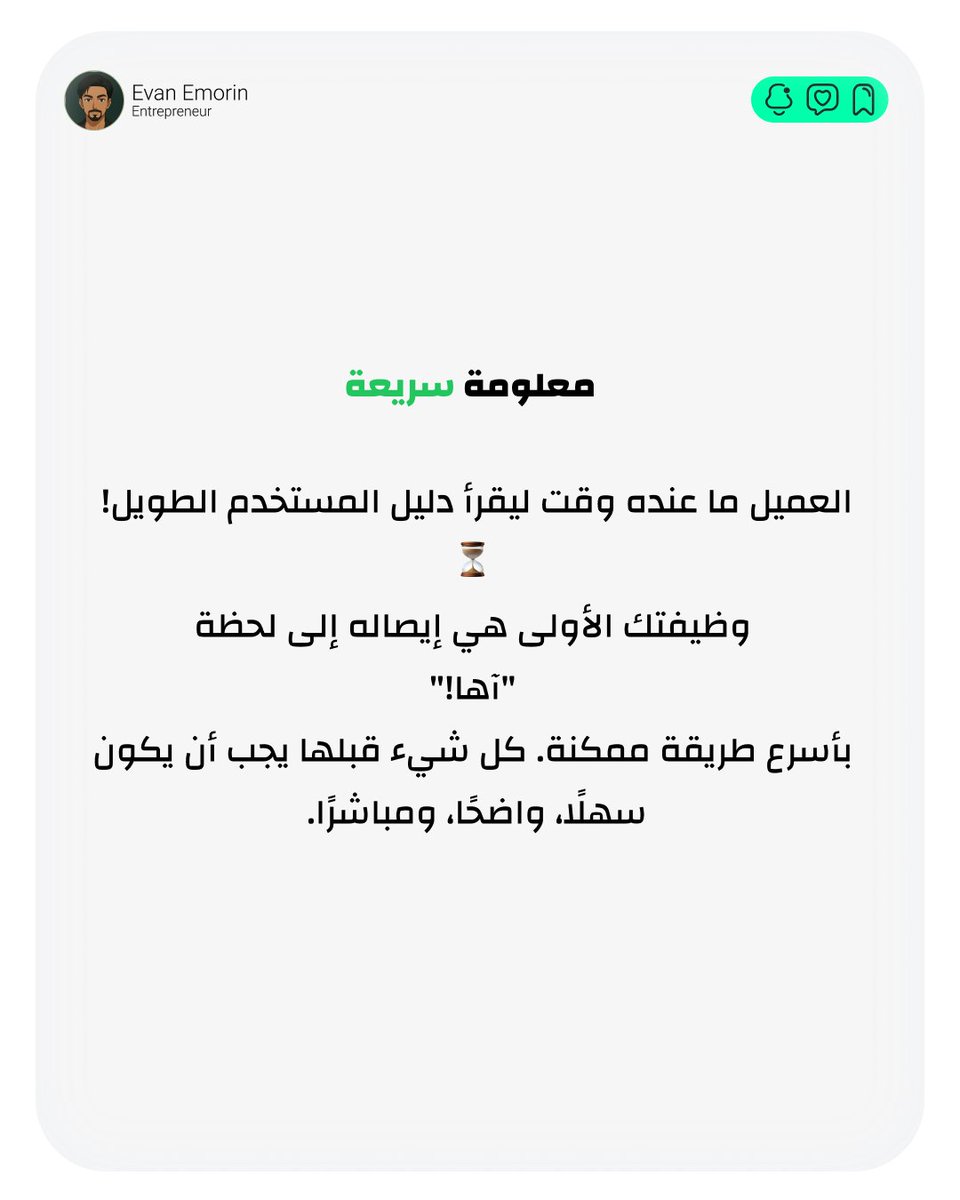 Evan Emorin
Entrepreneur

معلومة سريعة

العميل ما عنده وقت ليقرأ دليل المستخدم الطويل!
⏳
وظيفتك الأولى هي إيصاله إلى لحظة
"آها!"
بأسرع طريقة ممكنة. كل شيء قبلها يجب أن يكون سهلًا، واضحًا، ومباشرًا.